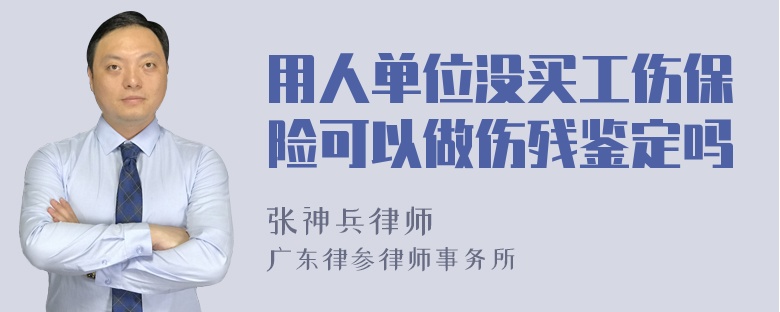 用人单位没买工伤保险可以做伤残鉴定吗

张神兵律师

广东律参律师事务所